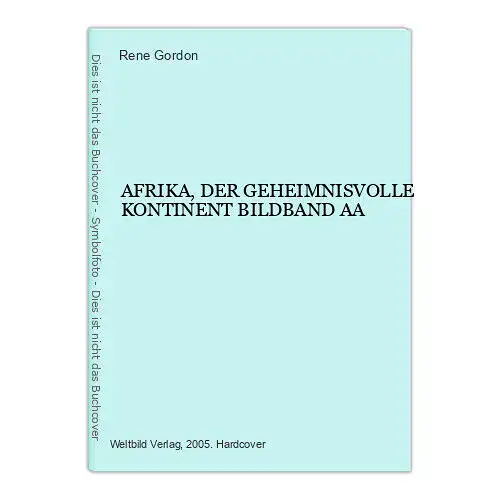 Dies ist nicht das Buchcover - Symbolfoto - Dies ist nicht das Buchcover

Rene Gordon

AFRIKA, DER GEHEIMNISVOLLE KONTINENT BILDBAND AA

Weltbild Verlag, 2005. Hardcover